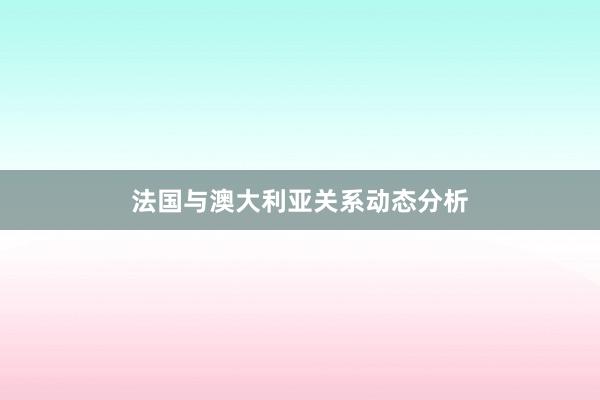 法国与澳大利亚关系动态分析